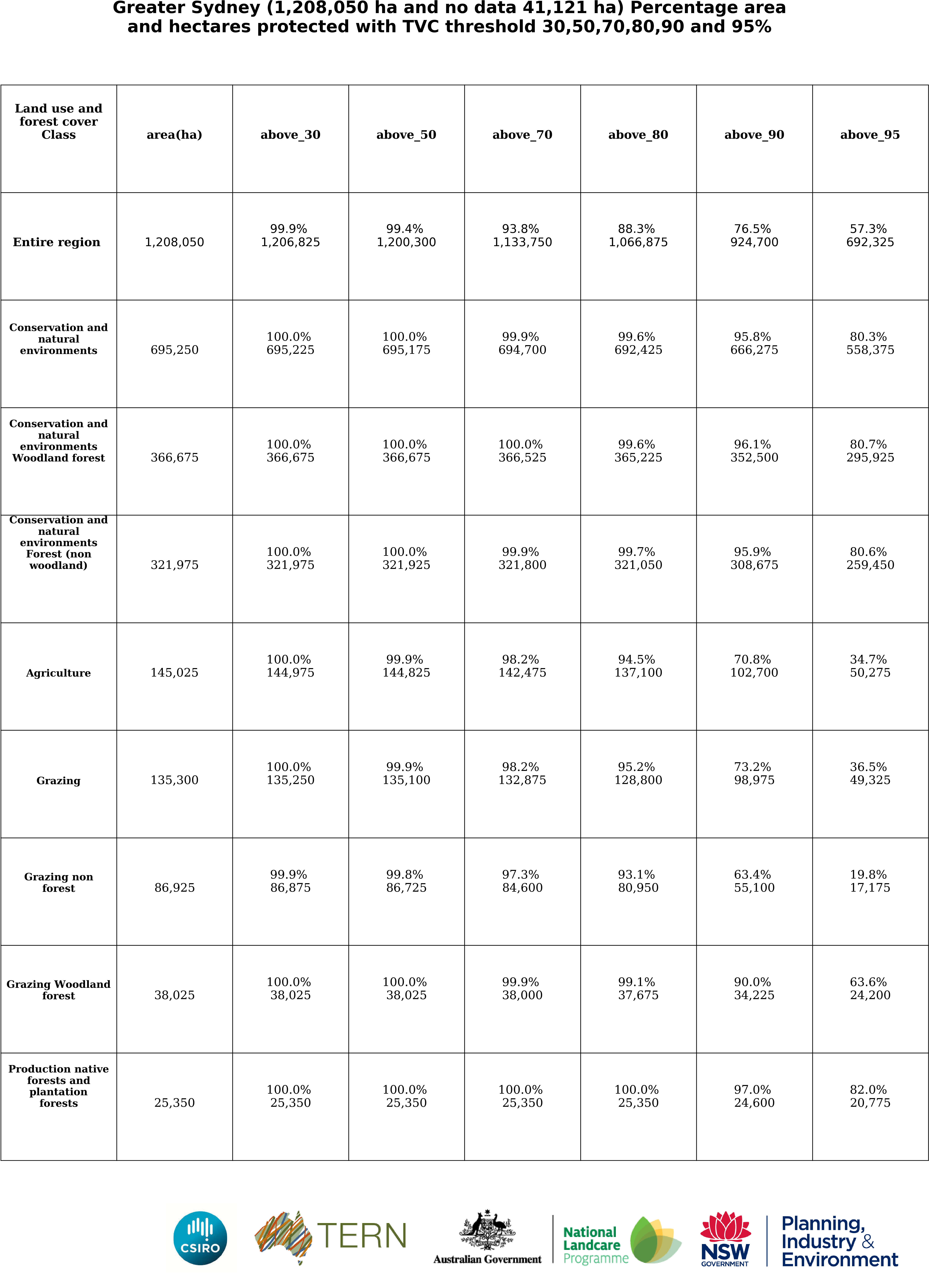 Greater Sydney (1,208,050 ha and no data 41,121 ha) Percentage area and hectares protected with TVC threshold 30,50,70,80,90 and 95%

| Land use and forest cover Class | area(ha) | above_30 | above_50 | above_70 | above_80 | above_90 | above_95 |
|---|---|---|---|---|---|---|---|
| Entire region | 1,208,050 | 99.9% 1,206,825 | 99.4% 1,200,300 | 93.8% 1,133,750 | 88.3% 1,066,875 | 76.5% 924,700 | 57.3% 692,325 |
| Conservation and natural environments | 695,250 | 100.0% 695,225 | 100.0% 695,175 | 99.9% 694,700 | 99.6% 692,425 | 95.8% 666,275 | 80.3% 558,375 |
| Conservation and natural environments Woodland forest | 366,675 | 100.0% 366,675 | 100.0% 366,675 | 100.0% 366,525 | 99.6% 365,225 | 96.1% 352,500 | 80.7% 295,925 |
| Conservation and natural environments Forest (non woodland) | 321,975 | 100.0% 321,975 | 100.0% 321,925 | 99.9% 321,800 | 99.7% 321,050 | 95.9% 308,675 | 80.6% 259,450 |
| Agriculture | 145,025 | 100.0% 144,975 | 99.9% 144,825 | 98.2% 142,475 | 94.5% 137,100 | 70.8% 102,700 | 34.7% 50,275 |
| Grazing | 135,300 | 100.0% 135,250 | 99.9% 135,100 | 98.2% 132,875 | 95.2% 128,800 | 73.2% 98,975 | 36.5% 49,325 |
| Grazing non forest | 86,925 | 99.9% 86,875 | 99.8% 86,725 | 97.3% 84,600 | 93.1% 80,950 | 63.4% 55,100 | 19.8% 17,175 |
| Grazing Woodland forest | 38,025 | 100.0% 38,025 | 100.0% 38,025 | 99.9% 38,000 | 99.1% 37,675 | 90.0% 34,225 | 63.6% 24,200 |
| Production native forests and plantation forests | 25,350 | 100.0% 25,350 | 100.0% 25,350 | 100.0% 25,350 | 100.0% 25,350 | 97.0% 24,600 | 82.0% 20,775 |

CSIRO

TERN

Australian Government

National Landcare Programme

NSW GOVERNMENT

Planning, Industry & Environment